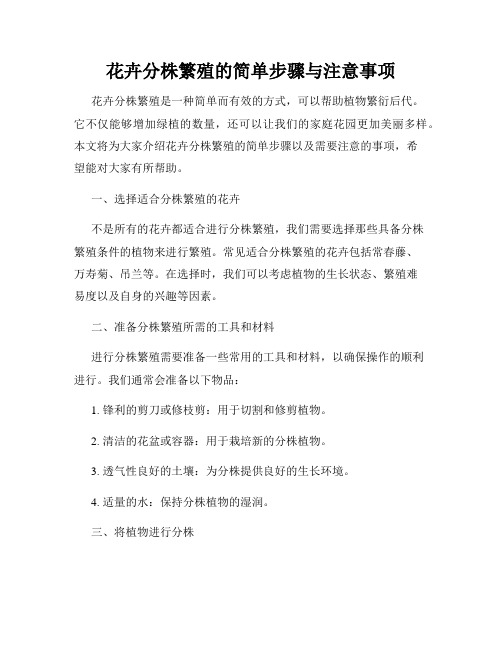 花卉分株繁殖的简单步骤与注意事项

花卉分株繁殖是一种简单而有效的方式，可以帮助植物繁衍后代。它不仅能够增加绿植的数量，还可以让我们的家庭花园更加美丽多样。本文将为大家介绍花卉分株繁殖的简单步骤以及需要注意的事项，希望能对大家有所帮助。

一、选择适合分株繁殖的花卉

不是所有的花卉都适合进行分株繁殖，我们需要选择那些具备分株繁殖条件的植物来进行繁殖。常见适合分株繁殖的花卉包括常春藤、万寿菊、吊兰等。在选择时，我们可以考虑植物的生长状态、繁殖难易度以及自身的兴趣等因素。

二、准备分株繁殖所需的工具和材料

进行分株繁殖需要准备一些常用的工具和材料，以确保操作的顺利进行。我们通常会准备以下物品：

1. 锋利的剪刀或修枝剪：用于切割和修剪植物。

2. 清洁的花盆或容器：用于栽培新的分株植物。

3. 透气性良好的土壤：为分株提供良好的生长环境。

4. 适量的水：保持分株植物的湿润。

三、将植物进行分株